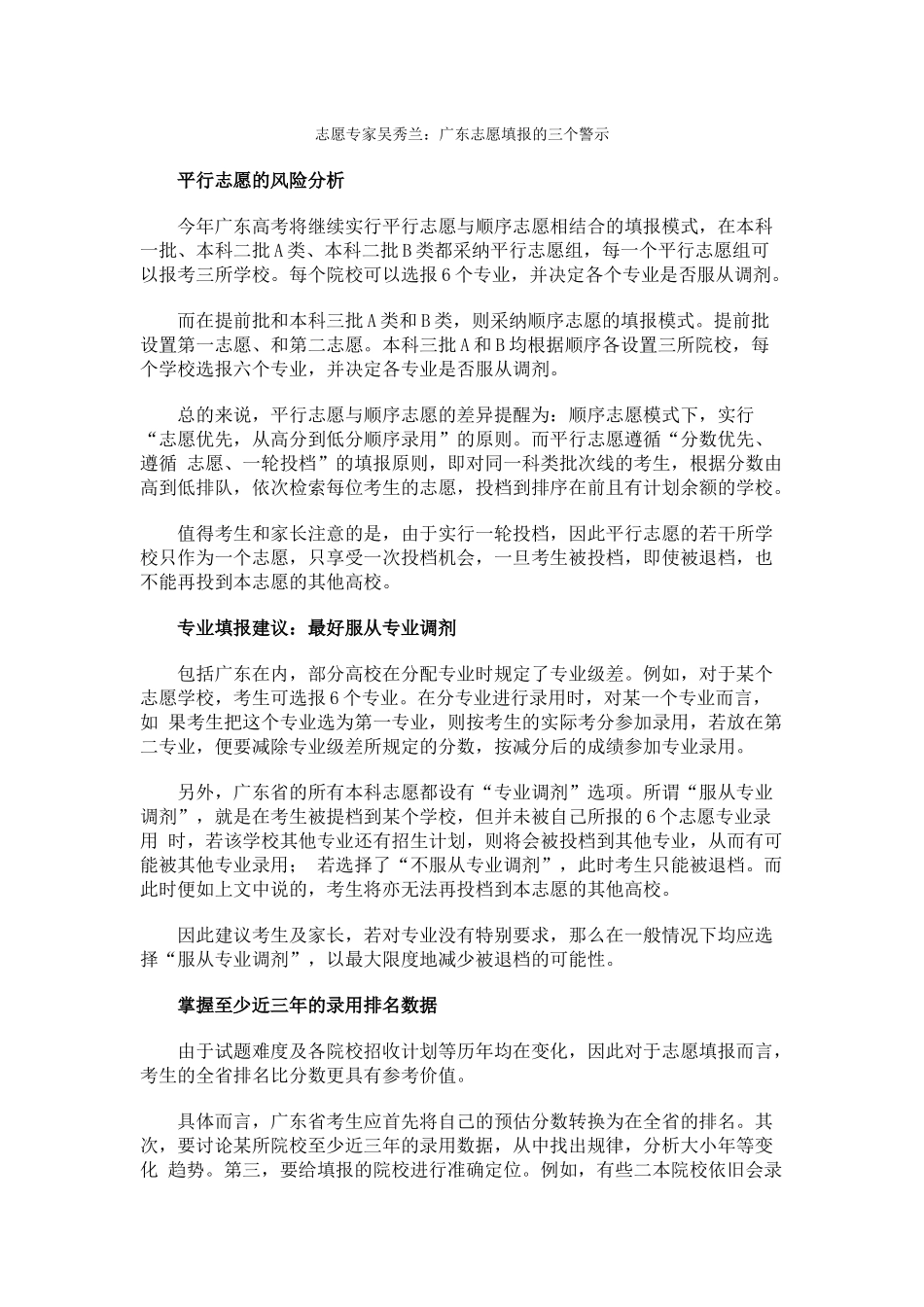 志愿专家吴秀兰：广东志愿填报的三个警示

平行志愿的风险分析

今年广东高考将继续实行平行志愿与顺序志愿相结合的填报模式，在本科一批、本科二批A类、本科二批B类都采纳平行志愿组，每一个平行志愿组可以报考三所学校。每个院校可以选报6个专业，并决定各个专业是否服从调剂。

而在提前批和本科三批A类和B类，则采纳顺序志愿的填报模式。提前批设置第一志愿、和第二志愿。本科三批A和B均根据顺序各设置三所院校，每个学校选报六个专业，并决定各专业是否服从调剂。

总的来说，平行志愿与顺序志愿的差异提醒为：顺序志愿模式下，实行“志愿优先，从高分到低分顺序录用”的原则。而平行志愿遵循“分数优先、遵循 志愿、一轮投档”的填报原则，即对同一科类批次线的考生，根据分数由高到低排队，依次检索每位考生的志愿，投档到排序在前且有计划余额的学校。

值得考生和家长注意的是，由于实行一轮投档，因此平行志愿的若干所学校只作为一个志愿，只享受一次投档机会，一旦考生被投档，即使被退档，也不能再投到本志愿的其他高校。

专业填报建议：最好服从专业调剂

包括广东在内，部分高校在分配专业时规定了专业级差。例如，对于某个志愿学校，考生可选报6个专业。在分专业进行录用时，对某一个专业而言，如 果考生把这个专业选为第一专业，则按考生的实际考分参加录用，若放在第二专业，便要减除专业级差所规定的分数，按减分后的成绩参加专业录用。

另外，广东省的所有本科志愿都设有“专业调剂”选项。所谓“服从专业调剂”，就是在考生被提档到某个学校，但并未被自己所报的6个志愿专业录用 时，若该学校其他专业还有招生计划，则将会被投档到其他专业，从而有可能被其他专业录用； 若选择了“不服从专业调剂”，此时考生只能被退档。而此时便如上文中说的，考生将亦无法再投档到本志愿的其他高校。

因此建议考生及家长，若对专业没有特别要求，那么在一般情况下均应选择“服从专业调剂”，以最大限度地减少被退档的可能性。

掌握至少近三年的录用排名数据

由于试题难度及各院校招收计划等历年均在变化，因此对于志愿填报而言，考生的全省排名比分数更具有参考价值。

具体而言，广东省考生应首先将自己的预估分数转换为在全省的排名。其次，要讨论某所院校至少近三年的录用数据，从中找出规律，分析大小年等变化 趋势。第三，要给填报的院校进行准确定位。例如，有些二本院校依旧会录